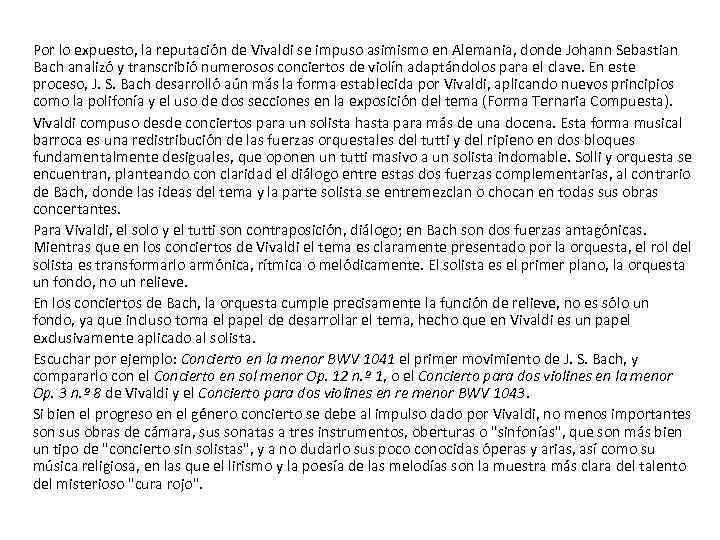 Por lo expuesto, la reputación de Vivaldi se impuso asimismo en Alemania, donde Johann Sebastian Bach analizó y transcribió numerosos conciertos de violín adaptándolos para el clave. En este proceso, J. S. Bach desarrolló aún más la forma establecida por Vivaldi, aplicando nuevos principios como la polifonía y el uso de dos secciones en la exposición del tema (Forma Ternaria Compuesta).

Vivaldi compuso desde conciertos para un solista hasta para más de una docena. Esta forma musical barroca es una redistribución de las fuerzas orquestales del tutti y del ripieno en dos bloques fundamentalmente desiguales, que oponen un tutti masivo a un solista indomable. Solli y orquesta se encuentran, planteando con claridad el diálogo entre estas dos fuerzas complementarias, al contrario de Bach, donde las ideas del tema y la parte solista se entremezclan o chocan en todas sus obras concertantes.

Para Vivaldi, el solo y el tutti son contraposición, diálogo; en Bach son dos fuerzas antagónicas. Mientras que en los conciertos de Vivaldi el tema es claramente presentado por la orquesta, el rol del solista es transformarlo armónica, rítmica o melódicamente. El solista es el primer plano, la orquesta un fondo, no un relieve.

En los conciertos de Bach, la orquesta cumple precisamente la función de relieve, no es sólo un fondo, ya que incluso toma el papel de desarrollar el tema, hecho que en Vivaldi es un papel exclusivamente aplicado al solista.

Escuchar por ejemplo: Concierto en la menor BWV 1041 el primer movimiento de J. S. Bach, y compararlo con el Concierto en sol menor Op. 12 n.º 1, o el Concierto para dos violines en la menor Op. 3 n.º 8 de Vivaldi y el Concierto para dos violines en re menor BWV 1043.

Si bien el progreso en el género concierto se debe al impulso dado por Vivaldi, no menos importantes son sus obras de cámara, sus sonatas a tres instrumentos, oberturas o "sinfonías", que son más bien un tipo de "concierto sin solistas", y a no dudarlo sus poco conocidas óperas y arias, así como su música religiosa, en las que el lirismo y la poesía de las melodías son la muestra más clara del talento del misterioso "cura rojo".